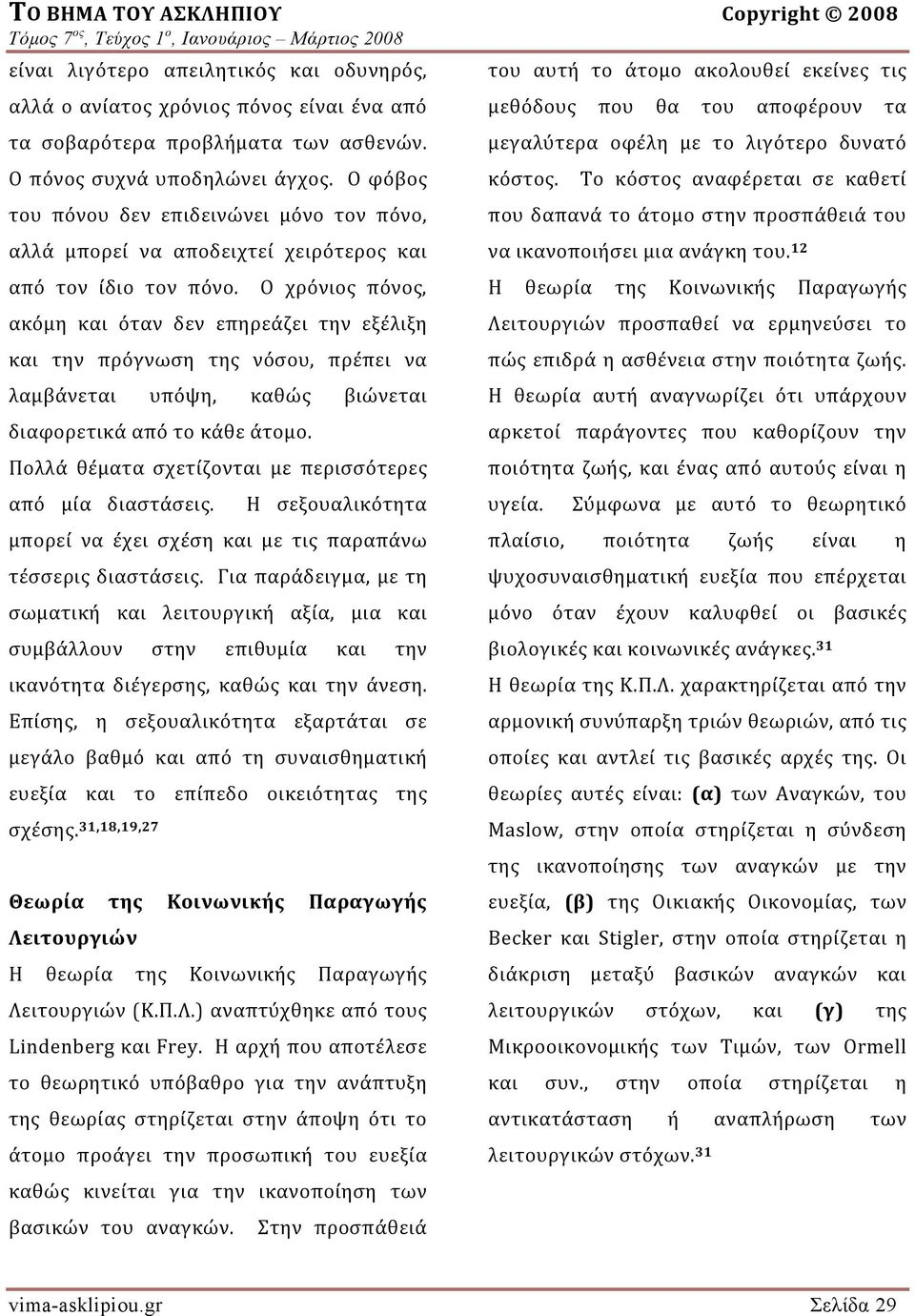 ΤΟ ΒΗΜΑ ΤΟΥ ΑΣΚΛΗΠΙΟΥ
Τόμος 7ος, Τεύχος 1ο, Ιανουάριος – Μάρτιος 2008

Copyright © 2008

είναι λιγότερο απειλητικός και οδυνηρός, αλλά ο ανίατος χρόνιος πόνος είναι ένα από τα σοβαρότερα προβλήματα των ασθενών. Ο πόνος συχνά υποδηλώνει άγχος. Ο φόβος του πόνου δεν επιδεινώνει μόνο τον πόνο, αλλά μπορεί να αποδειχτεί χειρότερος και από τον ίδιο τον πόνο. Ο χρόνιος πόνος, ακόμη και όταν δεν επηρεάζει την εξέλιξη και την πρόγνωση της νόσου, πρέπει να λαμβάνεται υπόψη, καθώς βιώνεται διαφορετικά από το κάθε άτομο.

Πολλά θέματα σχετίζονται με περισσότερες από μία διαστάσεις. Η σεξουαλικότητα μπορεί να έχει σχέση και με τις παραπάνω τέσσερις διαστάσεις. Για παράδειγμα, με τη σωματική και λειτουργική αξία, μια και συμβάλλουν στην επιθυμία και την ικανότητα διέγερσης, καθώς και την άνεση. Επίσης, η σεξουαλικότητα εξαρτάται σε μεγάλο βαθμό και από τη συναισθηματική ευεξία και το επίπεδο οικειότητας της σχέσης.$^{31,18,19,27}$

Θεωρία της Κοινωνικής Παραγωγής Λειτουργιών

Η θεωρία της Κοινωνικής Παραγωγής Λειτουργιών (Κ.Π.Λ.) αναπτύχθηκε από τους Lindenberg και Frey. Η αρχή που αποτέλεσε το θεωρητικό υπόβαθρο για την ανάπτυξη της θεωρίας στηρίζεται στην άποψη ότι το άτομο προάγει την προσωπική του ευεξία καθώς κινείται για την ικανοποίηση των βασικών του αναγκών. Στην προσπάθειά του αυτή το άτομο ακολουθεί εκείνες τις μεθόδους που θα του αποφέρουν τα μεγαλύτερα οφέλη με το λιγότερο δυνατό κόστος. Το κόστος αναφέρεται σε καθετί που δαπανά το άτομο στην προσπάθειά του να ικανοποιήσει μια ανάγκη του.$^{12}$

Η θεωρία της Κοινωνικής Παραγωγής Λειτουργιών προσπαθεί να ερμηνεύσει το πώς επιδρά η ασθένεια στην ποιότητα ζωής. Η θεωρία αυτή αναγνωρίζει ότι υπάρχουν αρκετοί παράγοντες που καθορίζουν την ποιότητα ζωής, και ένας από αυτούς είναι η υγεία. Σύμφωνα με αυτό το θεωρητικό πλαίσιο, ποιότητα ζωής είναι η ψυχοσυναισθηματική ευεξία που επέρχεται μόνο όταν έχουν καλυφθεί οι βασικές βιολογικές και κοινωνικές ανάγκες.$^{31}$

Η θεωρία της Κ.Π.Λ. χαρακτηρίζεται από την αρμονική συνύπαρξη τριών θεωριών, από τις οποίες και αντλεί τις βασικές αρχές της. Οι θεωρίες αυτές είναι: (α) των Αναγκών, του Maslow, στην οποία στηρίζεται η σύνδεση της ικανοποίησης των αναγκών με την ευεξία, (β) της Οικιακής Οικονομίας, των Becker και Stigler, στην οποία στηρίζεται η διάκριση μεταξύ βασικών αναγκών και λειτουργικών στόχων, και (γ) της Μικροοικονομικής των Τιμών, των Ormell και συν., στην οποία στηρίζεται η αντικατάσταση ή αναπλήρωση των λειτουργικών στόχων.$^{31}$

vima-asklipiou.gr
Σελίδα 29